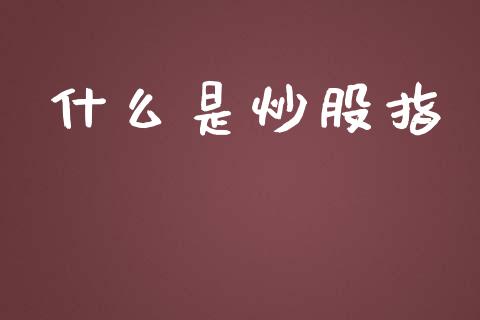 什么是炒股指